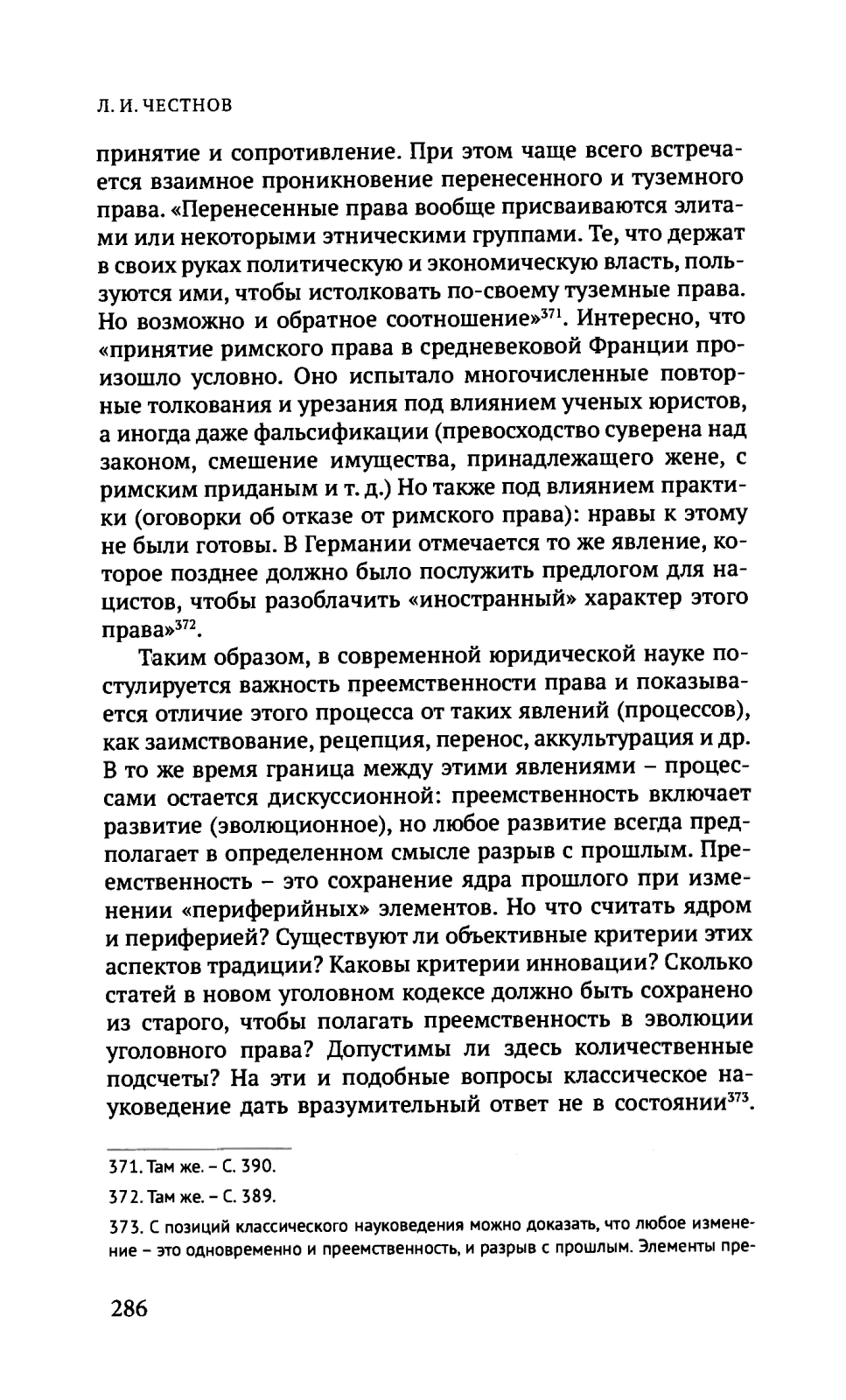 Л. И. ЧЕСТНОВ

принятие и сопротивление. При этом чаще всего встречается взаимное проникновение перенесенного и туземного права. «Перенесенные права вообще присваиваются элитами или некоторыми этническими группами. Те, что держат в своих руках политическую и экономическую власть, пользуются ими, чтобы истолковать по-своему туземные права. Но возможно и обратное соотношение»$^{371}$. Интересно, что «принятие римского права в средневековой Франции произошло условно. Оно испытало многочисленные повторные толкования и урезания под влиянием ученых юристов, а иногда даже фальсификации (превосходство суверена над законом, смешение имущества, принадлежащего жене, с римским приданым и т. д.) Но также под влиянием практики (оговорки об отказе от римского права): нравы к этому не были готовы. В Германии отмечается то же явление, которое позднее должно было послужить предлогом для нацистов, чтобы разоблачить «иностранный» характер этого права»$^{372}$.

Таким образом, в современной юридической науке постулируется важность преемственности права и показывается отличие этого процесса от таких явлений (процессов), как заимствование, рецепция, перенос, аккультурация и др. В то же время граница между этими явлениями – процессами остается дискуссионной: преемственность включает развитие (эволюционное), но любое развитие всегда предполагает в определенном смысле разрыв с прошлым. Преемственность – это сохранение ядра прошлого при изменении «периферийных» элементов. Но что считать ядром и периферией? Существуют ли объективные критерии этих аспектов традиции? Каковы критерии инновации? Сколько статей в новом уголовном кодексе должно быть сохранено из старого, чтобы полагать преемственность в эволюции уголовного права? Допустимы ли здесь количественные подсчеты? На эти и подобные вопросы классическое науковедение дать вразумительный ответ не в состоянии$^{373}$.

371. Там же. – С. 390.

372. Там же. – С. 389.

373. С позиций классического науковедения можно доказать, что любое изменение – это одновременно и преемственность, и разрыв с прошлым. Элементы пре-

286